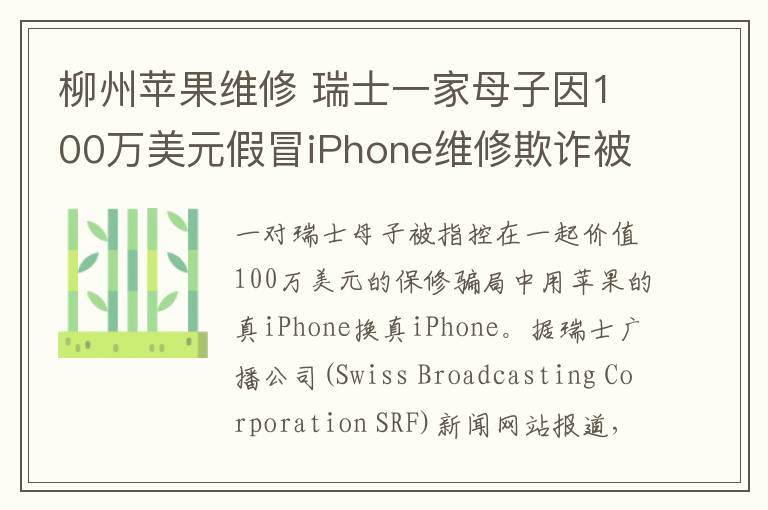 柳州苹果维修 瑞士一家母子因100万美元假冒iPhone维修欺诈被

一对瑞士母子被指控在一起价值100万美元的保修骗局中用苹果的真iPhone换真iPhone。据瑞士广播公司(Swiss Broadcasting Corporation SRF)新闻网站报道，